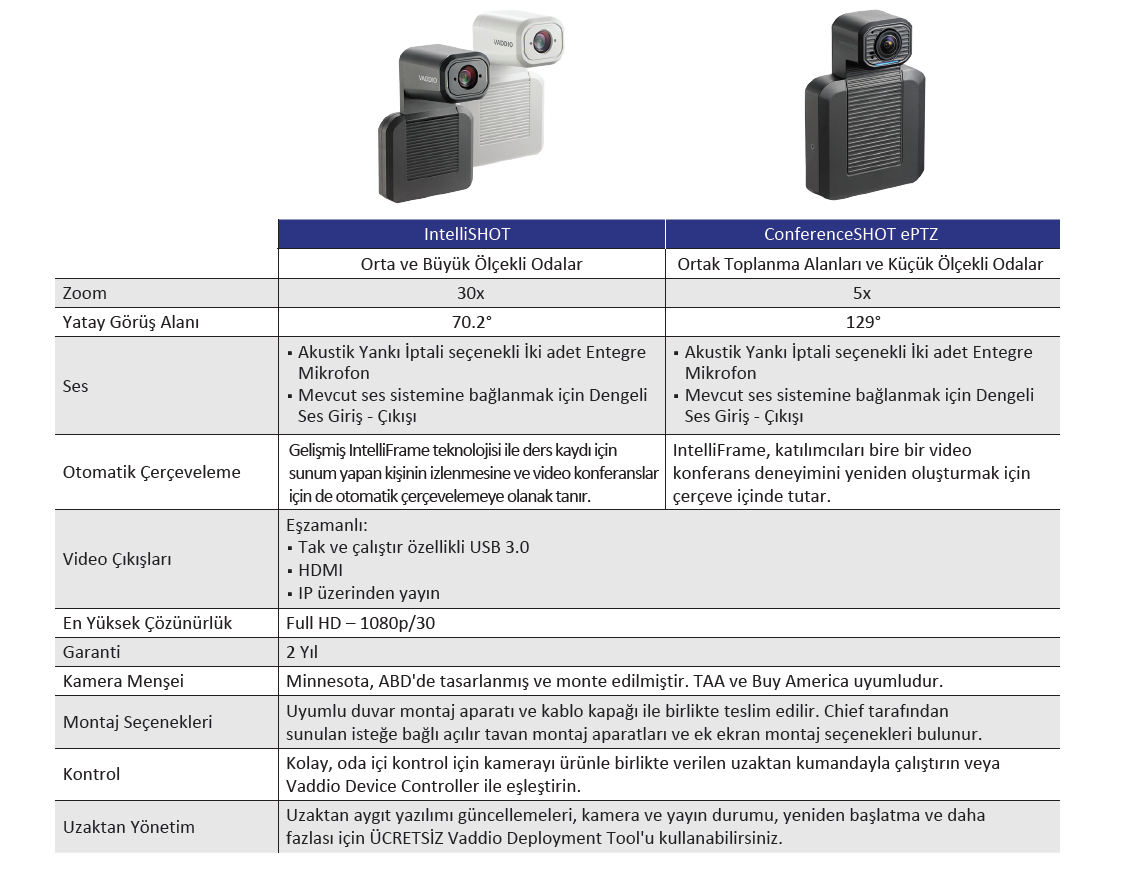 VADDIO

VADDIO

| | IntelliSHOT | ConferenceSHOT ePTZ |
|---|---|---|
| | Orta ve Büyük Ölçekli Odalar | Ortak Toplanma Alanları ve Küçük Ölçekli Odalar |
| Zoom | 30x | 5x |
| Yatay Görüş Alanı | 70.2° | 129° |
| Ses | ▪ Akustik Yankı İptali seçenekli İki adet Entegre Mikrofon ▪ Mevcut ses sistemine bağlanmak için Dengeli Ses Giriş - Çıkışı | ▪ Akustik Yankı İptali seçenekli İki adet Entegre Mikrofon ▪ Mevcut ses sistemine bağlanmak için Dengeli Ses Giriş - Çıkışı |
| Otomatik Çerçeveleme | Gelişmiş IntelliFrame teknolojisi ile ders kaydı için sunum yapan kişinin izlenmesine ve video konferanslar için de otomatik çerçevelemeye olanak tanır. | IntelliFrame, katılımcıları bire bir video konferans deneyimini yeniden oluşturmak için çerçeve içinde tutar. |
| Video Çıkışları | Eşzamanlı: ▪ Tak ve çalıştır özellikli USB 3.0 ▪ HDMI ▪ IP üzerinden yayın | |
| En Yüksek Çözünürlük | Full HD – 1080p/30 | |
| Garanti | 2 Yıl | |
| Kamera Menşei | Minnesota, ABD'de tasarlanmış ve monte edilmiştir. TAA ve Buy America uyumludur. | |
| Montaj Seçenekleri | Uyumlu duvar montaj aparatı ve kablo kapağı ile birlikte teslim edilir. Chief tarafından sunulan isteğe bağlı açılır tavan montaj aparatları ve ek ekran montaj seçenekleri bulunur. | |
| Kontrol | Kolay, oda içi kontrol için kamerayı ürünle birlikte verilen uzaktan kumandayla çalıştırın veya Vaddio Device Controller ile eşleştirin. | |
| Uzaktan Yönetim | Uzaktan aygıt yazılımı güncellemeleri, kamera ve yayın durumu, yeniden başlatma ve daha fazlası için ÜCRETSİZ Vaddio Deployment Tool'u kullanabilirsiniz. | |